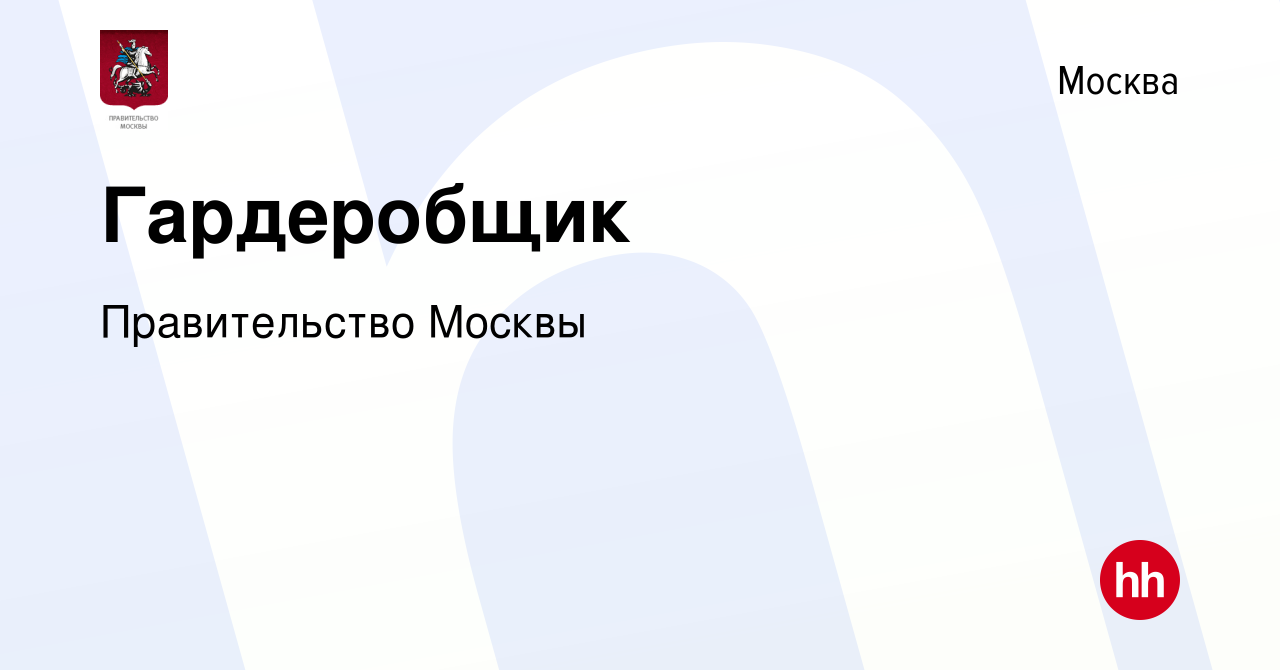 ПРАВИТЕЛЬСТВО МОСКВЫ

Москва

Гардеробщик

Правительство Москвы

hh